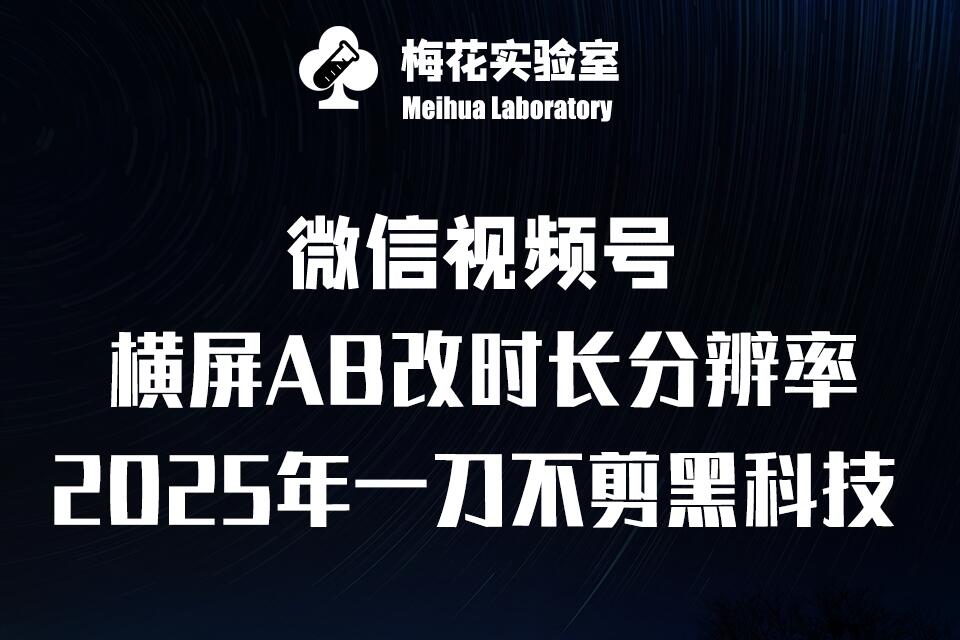 梅花实验室
Meihua Laboratory

微信视频号
横屏AB改时长分辨率
2025年一刀不剪黑科技